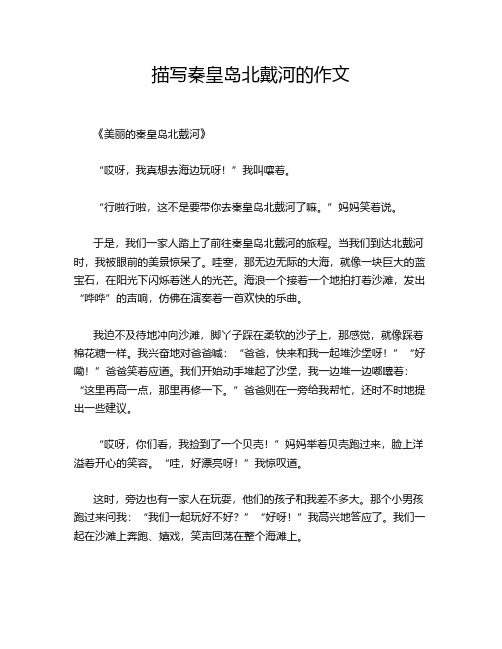 描写秦皇岛北戴河的作文

《美丽的秦皇岛北戴河》

“哎呀，我真想去海边玩呀！”我叫嚷着。

“行啦行啦，这不是要带你去秦皇岛北戴河了嘛。”妈妈笑着说。

于是，我们一家人踏上了前往秦皇岛北戴河的旅程。当我们到达北戴河时，我被眼前的美景惊呆了。哇塞，那无边无际的大海，就像一块巨大的蓝宝石，在阳光下闪烁着迷人的光芒。海浪一个接着一个地拍打着沙滩，发出“哗哗”的声响，仿佛在演奏着一首欢快的乐曲。

我迫不及待地冲向沙滩，脚丫子踩在柔软的沙子上，那感觉，就像踩着棉花糖一样。我兴奋地对爸爸喊：“爸爸，快来和我一起堆沙堡呀！”“好嘞！”爸爸笑着应道。我们开始动手堆起了沙堡，我一边堆一边嘟囔着：“这里再高一点，那里再修一下。”爸爸则在一旁给我帮忙，还时不时地提出一些建议。

“哎呀，你们看，我捡到了一个贝壳！”妈妈举着贝壳跑过来，脸上洋溢着开心的笑容。“哇，好漂亮呀！”我惊叹道。

这时，旁边也有一家人在玩耍，他们的孩子和我差不多大。那个小男孩跑过来问我：“我们一起玩好不好？”“好呀！”我高兴地答应了。我们一起在沙滩上奔跑、嬉戏，笑声回荡在整个海滩上。